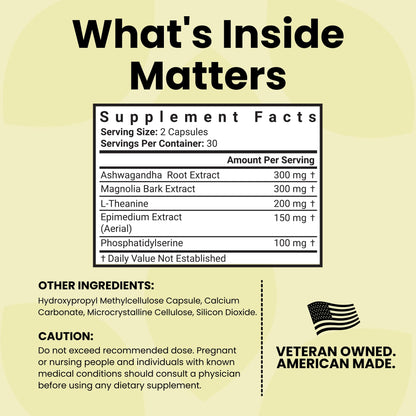 What's Inside Matters

Supplement Facts
Serving Size: 2 Capsules
Servings Per Container: 30

| | Amount Per Serving |
|---|---|
| Ashwagandha Root Extract | 300 mg † |
| Magnolia Bark Extract | 300 mg † |
| L-Theanine | 200 mg † |
| Epimedium Extract (Aerial) | 150 mg † |
| Phosphatidylserine | 100 mg † |

† Daily Value Not Established

OTHER INGREDIENTS:
Hydroxypropyl Methylcellulose Capsule, Calcium Carbonate, Microcrystalline Cellulose, Silicon Dioxide.

CAUTION:
Do not exceed recommended dose. Pregnant or nursing people and individuals with known medical conditions should consult a physician before using any dietary supplement.

VETERAN OWNED.
AMERICAN MADE.